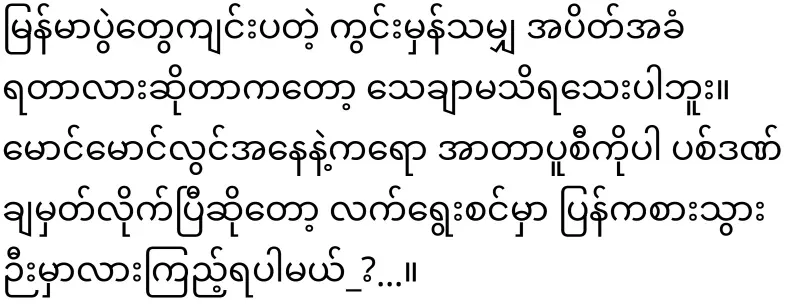 မြန်မာပွဲတွေကျင်းပတဲ့ ကွင်းမှန်သမျှ အပိတ်အခံ ရတာလားဆိုတာကတော့ သေချာမသိရသေးပါဘူး။ မောင်မောင်လွင်အနေနဲ့ကရော အာတာပူစီကိုပါ ပစ်ဒဏ် ချမှတ်လိုက်ပြီဆိုတော့ လက်ရွေးစင်မှာ ပြန်ကစားသွား ဦးမှာလားကြည့်ရပါမယ်_?...။